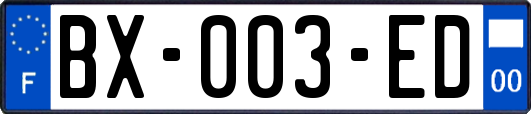 F
BX-003-ED
00